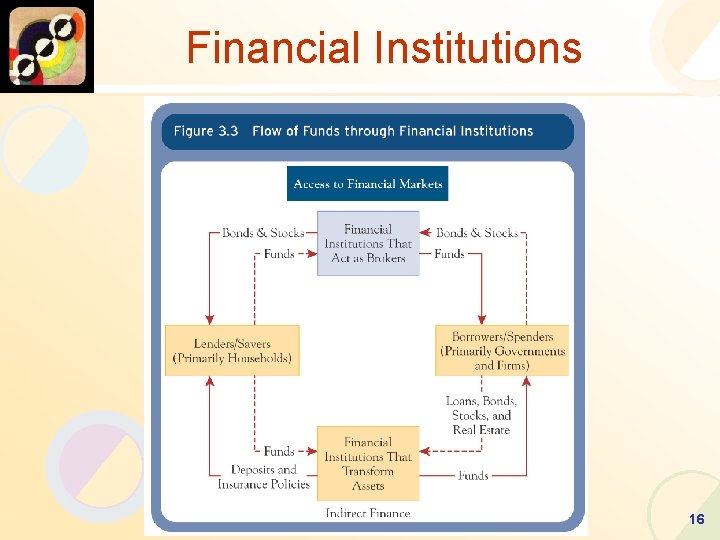 Financial Institutions

Figure 3.3 Flow of Funds through Financial Institutions

Access to Financial Markets

Bonds & Stocks

Funds

Financial Institutions That Act as Brokers

Bonds & Stocks

Funds

Lenders/Savers (Primarily Households)

Borrowers/Spenders (Primarily Governments and Firms)

Loans, Bonds, Stocks, and Real Estate

Funds

Deposits and Insurance Policies

Financial Institutions That Transform Assets

Funds

Indirect Finance

16